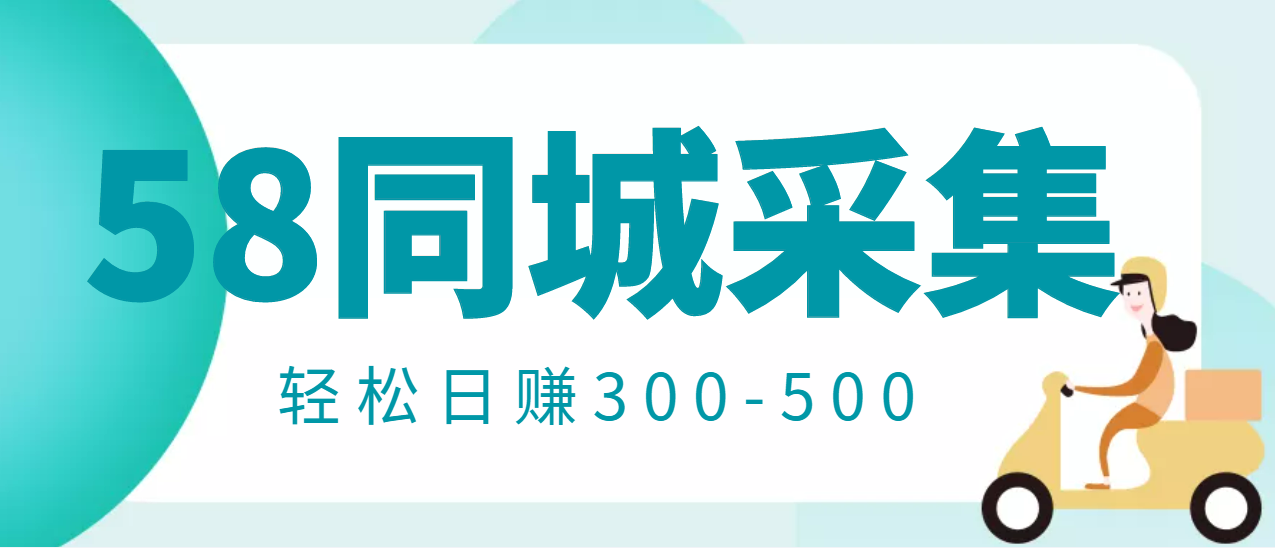 58同城采集

轻松日赚300-500